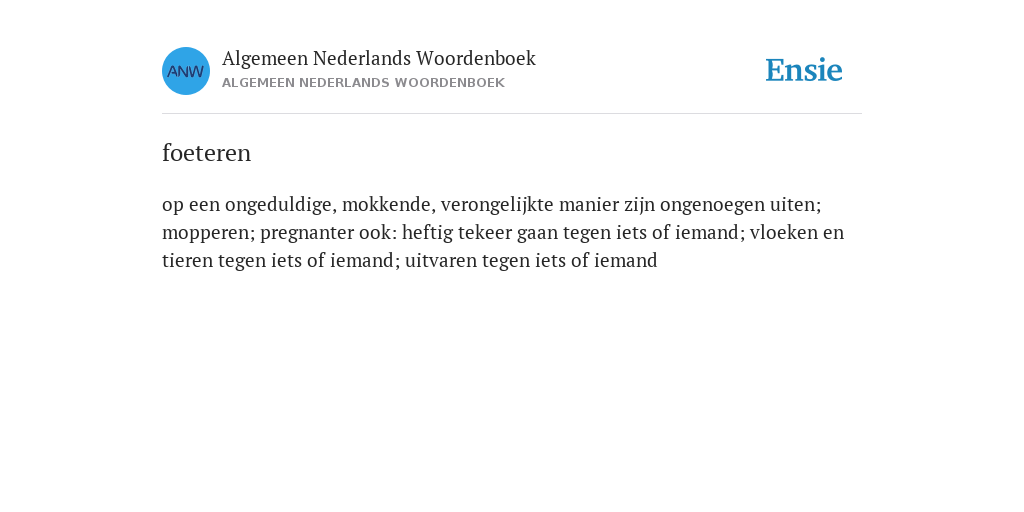 ANW

Algemeen Nederlands Woordenboek
ALGEMEEN NEDERLANDS WOORDENBOEK

Ensie

foeteren

op een ongeduldige, mokkende, verongelijkte manier zijn ongenoegen uiten; mopperen; pregnanter ook: heftig tekeer gaan tegen iets of iemand; vloeken en tieren tegen iets of iemand; uitvaren tegen iets of iemand